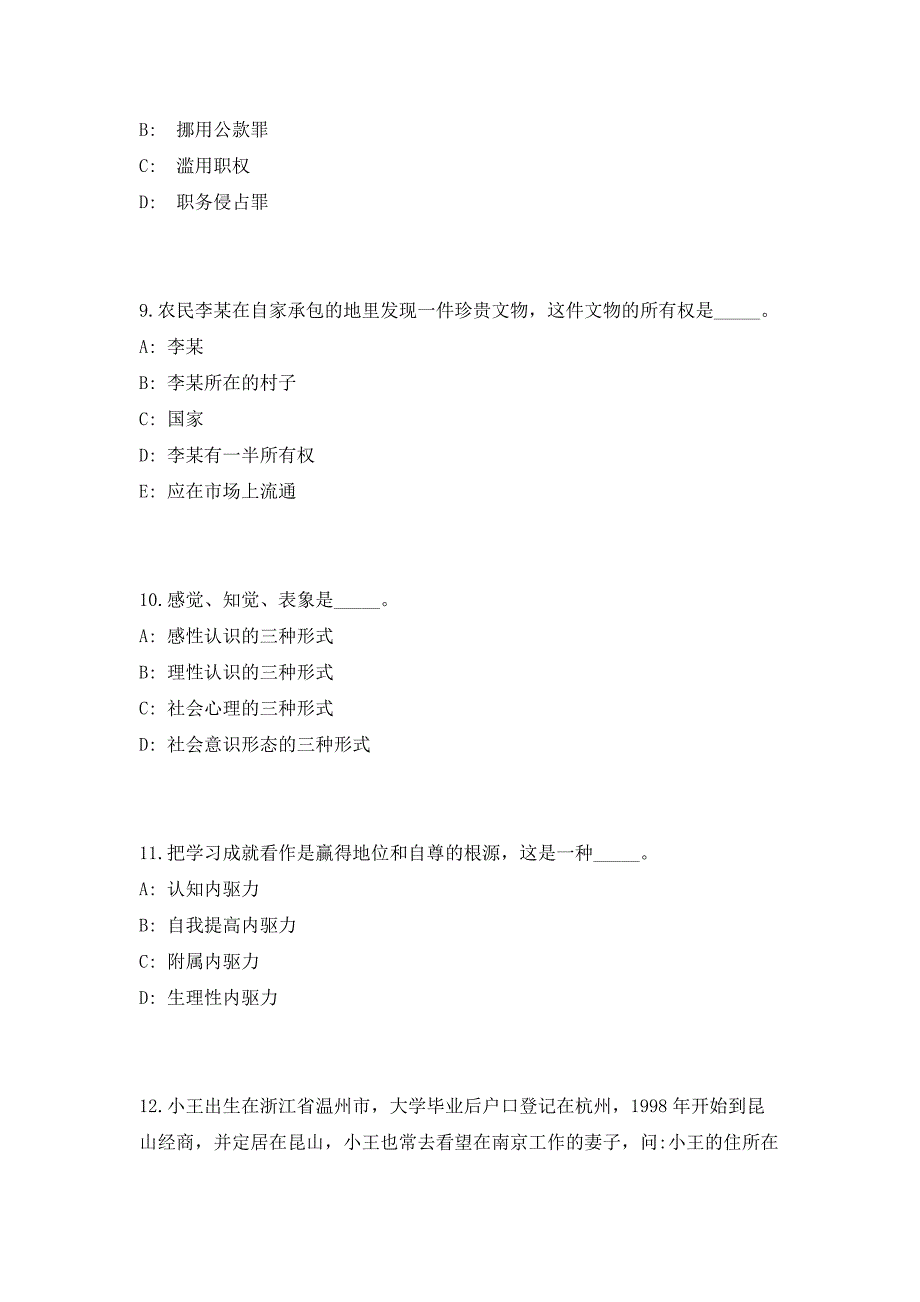 B:  挪用公款罪

C:  滥用职权

D:  职务侵占罪

9.农民李某在自家承包的地里发现一件珍贵文物，这件文物的所有权是_____。

A: 李某

B: 李某所在的村子

C: 国家

D: 李某有一半所有权

E: 应在市场上流通

10.感觉、知觉、表象是_____。

A: 感性认识的三种形式

B: 理性认识的三种形式

C: 社会心理的三种形式

D: 社会意识形态的三种形式

11.把学习成就看作是赢得地位和自尊的根源，这是一种_____。

A: 认知内驱力

B: 自我提高内驱力

C: 附属内驱力

D: 生理性内驱力

12.小王出生在浙江省温州市，大学毕业后户口登记在杭州，1998 年开始到昆山经商，并定居在昆山，小王也常去看望在南京工作的妻子，问:小王的住所在